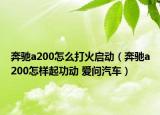 奔驰a200怎么打火启动（奔驰a200怎样起功动 爱问汽车）